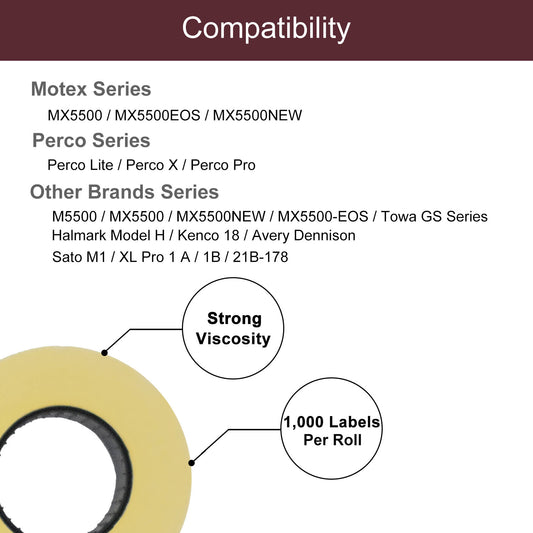 Compatibility

Motex Series

MX5500 / MX5500EOS / MX5500NEW

Perco Series

Perco Lite / Perco X / Perco Pro

Other Brands Series

M5500 / MX5500 / MX5500NEW / MX5500-EOS / Towa GS Series
Halmark Model H / Kenco 18 / Avery Dennison
Sato M1 / XL Pro 1 A / 1B / 21B-178

Strong Viscosity

1,000 Labels Per Roll